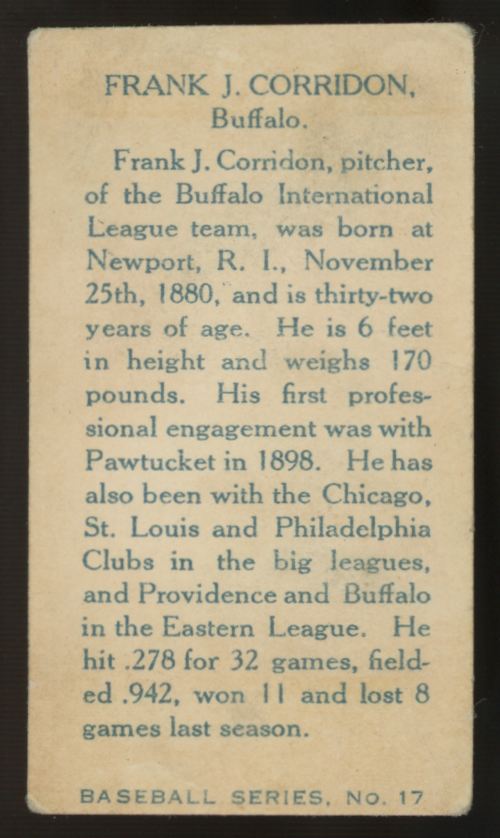 FRANK J. CORRIDON,
Buffalo.

Frank J. Corridon, pitcher, of the Buffalo International League team, was born at Newport, R. I., November 25th, 1880, and is thirty-two years of age. He is 6 feet in height and weighs 170 pounds. His first professional engagement was with Pawtucket in 1898. He has also been with the Chicago, St. Louis and Philadelphia Clubs in the big leagues, and Providence and Buffalo in the Eastern League. He hit .278 for 32 games, fielded .942, won 11 and lost 8 games last season.

BASEBALL SERIES, NO. 17